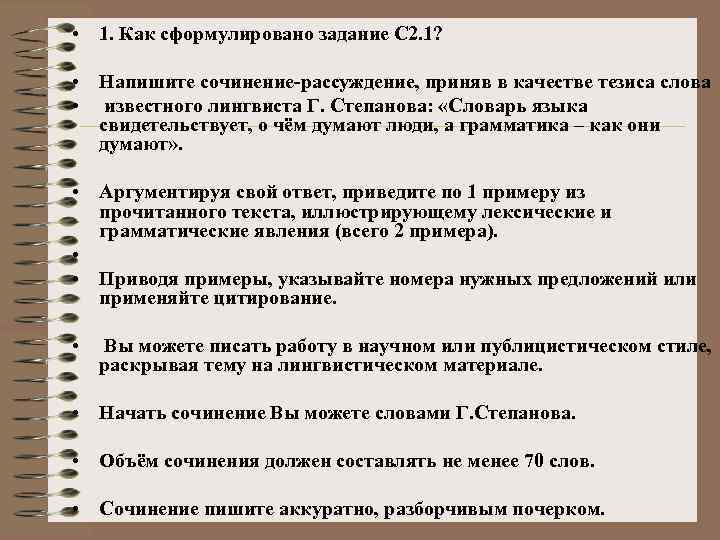 • 1. Как сформулировано задание С2.1?

• Напишите сочинение-рассуждение, приняв в качестве тезиса слова

• известного лингвиста Г. Степанова: «Словарь языка свидетельствует, о чём думают люди, а грамматика – как они думают».

• Аргументируя свой ответ, приведите по 1 примеру из прочитанного текста, иллюстрирующему лексические и грамматические явления (всего 2 примера).

•

• Приводя примеры, указывайте номера нужных предложений или применяйте цитирование.

• Вы можете писать работу в научном или публицистическом стиле, раскрывая тему на лингвистическом материале.

• Начать сочинение Вы можете словами Г.Степанова.

• Объём сочинения должен составлять не менее 70 слов.

• Сочинение пишите аккуратно, разборчивым почерком.